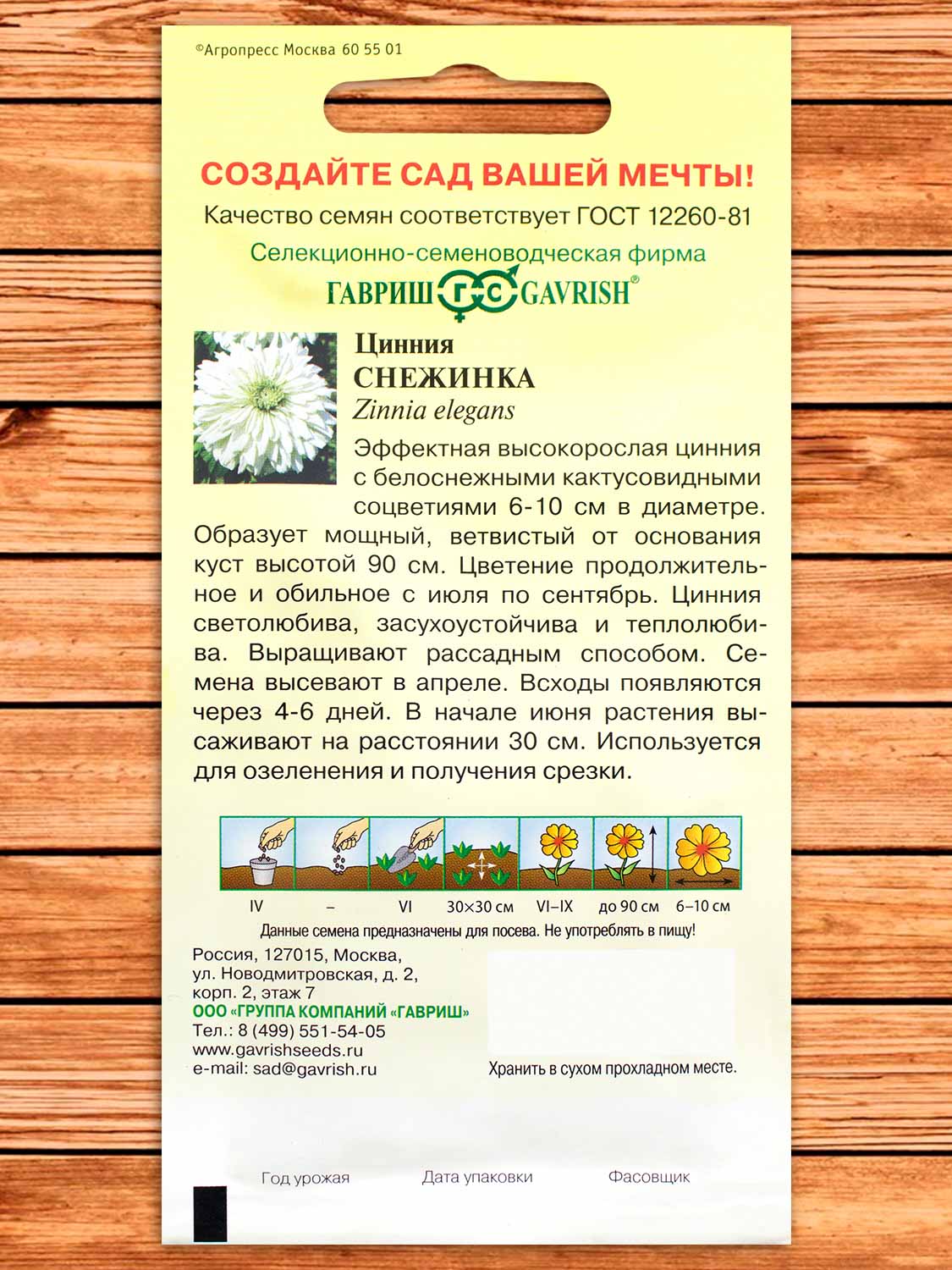 ©Агропресс Москва 60 55 01

СОЗДАЙТЕ САД ВАШЕЙ МЕЧТЫ!
Качество семян соответствует ГОСТ 12260-81
Селекционно-семеноводческая фирма
ГАВРИШ ГС GAVRISH®

Цинния
СНЕЖИНКА
Zinnia elegans

Эффектная высокорослая цинния с белоснежными кактусовидными соцветиями 6-10 см в диаметре. Образует мощный, ветвистый от основания куст высотой 90 см. Цветение продолжительное и обильное с июля по сентябрь. Цинния светолюбива, засухоустойчива и теплолюбива. Выращивают рассадным способом. Семена высевают в апреле. Всходы появляются через 4-6 дней. В начале июня растения высаживают на расстоянии 30 см. Используется для озеленения и получения срезки.

IV – VI 30×30 см VI–IX до 90 см 6–10 см

Данные семена предназначены для посева. Не употреблять в пищу!

Россия, 127015, Москва, ул. Новодмитровская, д. 2, корп. 2, этаж 7
ООО «ГРУППА КОМПАНИЙ «ГАВРИШ»
Тел.: 8 (499) 551-54-05
www.gavrishseeds.ru
e-mail: sad@gavrish.ru

Хранить в сухом прохладном месте.

Год урожая Дата упаковки Фасовщик